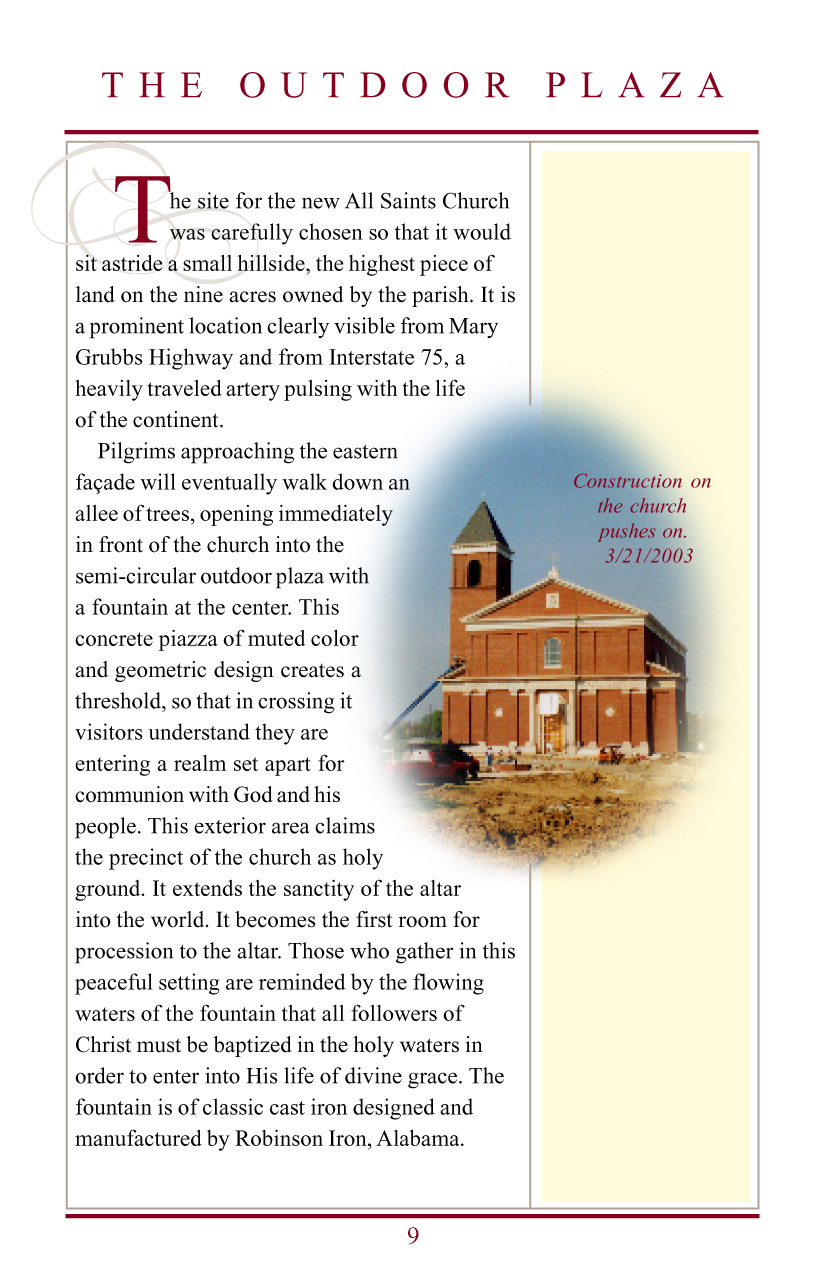 THE OUTDOOR PLAZA

The site for the new All Saints Church was carefully chosen so that it would sit astride a small hillside, the highest piece of land on the nine acres owned by the parish. It is a prominent location clearly visible from Mary Grubbs Highway and from Interstate 75, a heavily traveled artery pulsing with the life of the continent.

Pilgrims approaching the eastern façade will eventually walk down an allee of trees, opening immediately in front of the church into the semi-circular outdoor plaza with a fountain at the center. This concrete piazza of muted color and geometric design creates a threshold, so that in crossing it visitors understand they are entering a realm set apart for communion with God and his people. This exterior area claims the precinct of the church as holy ground. It extends the sanctity of the altar into the world. It becomes the first room for procession to the altar. Those who gather in this peaceful setting are reminded by the flowing waters of the fountain that all followers of Christ must be baptized in the holy waters in order to enter into His life of divine grace. The fountain is of classic cast iron designed and manufactured by Robinson Iron, Alabama.

Construction on the church pushes on. 3/21/2003

9